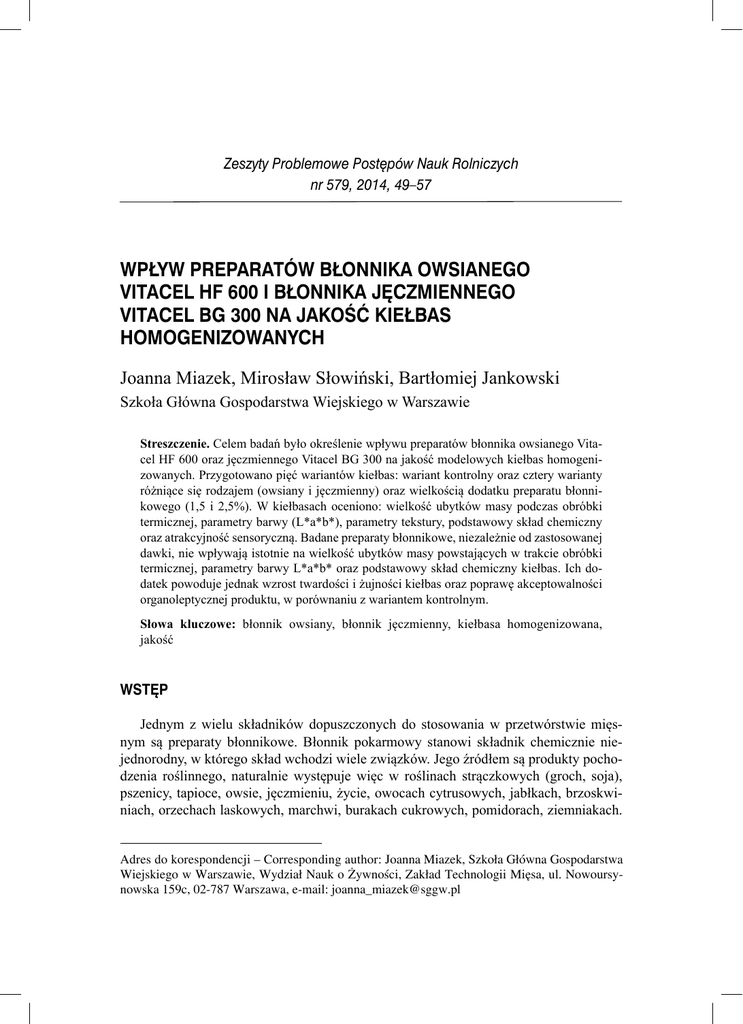 Zeszyty Problemowe Postępów Nauk Rolniczych
nr 579, 2014, 49–57

WPŁYW PREPARATÓW BŁONNIKA OWSIANEGO VITACEL HF 600 I BŁONNIKA JĘCZMIENNEGO VITACEL BG 300 NA JAKOŚĆ KIEŁBAS HOMOGENIZOWANYCH

Joanna Miazek, Mirosław Słowiński, Bartłomiej Jankowski
Szkoła Główna Gospodarstwa Wiejskiego w Warszawie

Streszczenie. Celem badań było określenie wpływu preparatów błonnika owsianego Vitacel HF 600 oraz jęczmiennego Vitacel BG 300 na jakość modelowych kiełbas homogenizowanych. Przygotowano pięć wariantów kiełbas: wariant kontrolny oraz cztery warianty różniące się rodzajem (owsiany i jęczmienny) oraz wielkością dodatku preparatu błonnikowego (1,5 i 2,5%). W kiełbasach oceniono: wielkość ubytków masy podczas obróbki termicznej, parametry barwy (L*a*b*), parametry tekstury, podstawowy skład chemiczny oraz atrakcyjność sensoryczną. Badane preparaty błonnikowe, niezależnie od zastosowanej dawki, nie wpływają istotnie na wielkość ubytków masy powstających w trakcie obróbki termicznej, parametry barwy L*a*b* oraz podstawowy skład chemiczny kiełbas. Ich dodatek powoduje jednak wzrost twardości i żujności kiełbas oraz poprawę akceptowalności organoleptycznej produktu, w porównaniu z wariantem kontrolnym.

Słowa kluczowe: błonnik owsiany, błonnik jęczmienny, kiełbasa homogenizowana, jakość

WSTĘP

Jednym z wielu składników dopuszczonych do stosowania w przetwórstwie mięsnym są preparaty błonnikowe. Błonnik pokarmowy stanowi składnik chemicznie niejednorodny, w którego skład wchodzi wiele związków. Jego źródłem są produkty pochodzenia roślinnego, naturalnie występuje więc w roślinach strączkowych (groch, soja), pszenicy, tapioce, owsie, jęczmieniu, życie, owocach cytrusowych, jabłkach, brzoskwiniach, orzechach laskowych, marchwi, burakach cukrowych, pomidorach, ziemniakach.

Adres do korespondencji – Corresponding author: Joanna Miazek, Szkoła Główna Gospodarstwa Wiejskiego w Warszawie, Wydział Nauk o Żywności, Zakład Technologii Mięsa, ul. Nowoursynowska 159c, 02-787 Warszawa, e-mail: joanna_miazek@sggw.pl